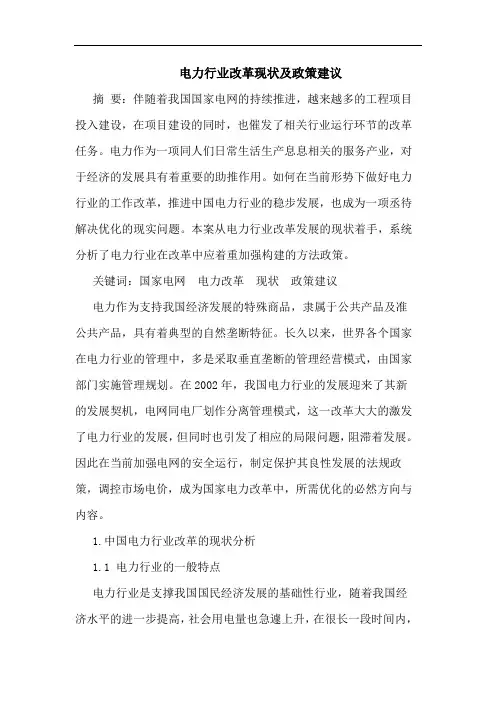 电力行业改革现状及政策建议

摘　要：伴随着我国国家电网的持续推进，越来越多的工程项目投入建设，在项目建设的同时，也催发了相关行业运行环节的改革任务。电力作为一项同人们日常生活生产息息相关的服务产业，对于经济的发展具有着重要的助推作用。如何在当前形势下做好电力行业的工作改革，推进中国电力行业的稳步发展，也成为一项丞待解决优化的现实问题。本案从电力行业改革发展的现状着手，系统分析了电力行业在改革中应着重加强构建的方法政策。

关键词：国家电网　电力改革　现状　政策建议

电力作为支持我国经济发展的特殊商品，隶属于公共产品及准公共产品，具有着典型的自然垄断特征。长久以来，世界各个国家在电力行业的管理中，多是采取垂直垄断的管理经营模式，由国家部门实施管理规划。在2002年，我国电力行业的发展迎来了其新的发展契机，电网同电厂划作分离管理模式，这一改革大大的激发了电力行业的发展，但同时也引发了相应的局限问题，阻滞着发展。因此在当前加强电网的安全运行，制定保护其良性发展的法规政策，调控市场电价，成为国家电力改革中，所需优化的必然方向与内容。

1.中国电力行业改革的现状分析

1.1 电力行业的一般特点

电力行业是支撑我国国民经济发展的基础性行业，随着我国经济水平的进一步提高，社会用电量也急遽上升，在很长一段时间内，